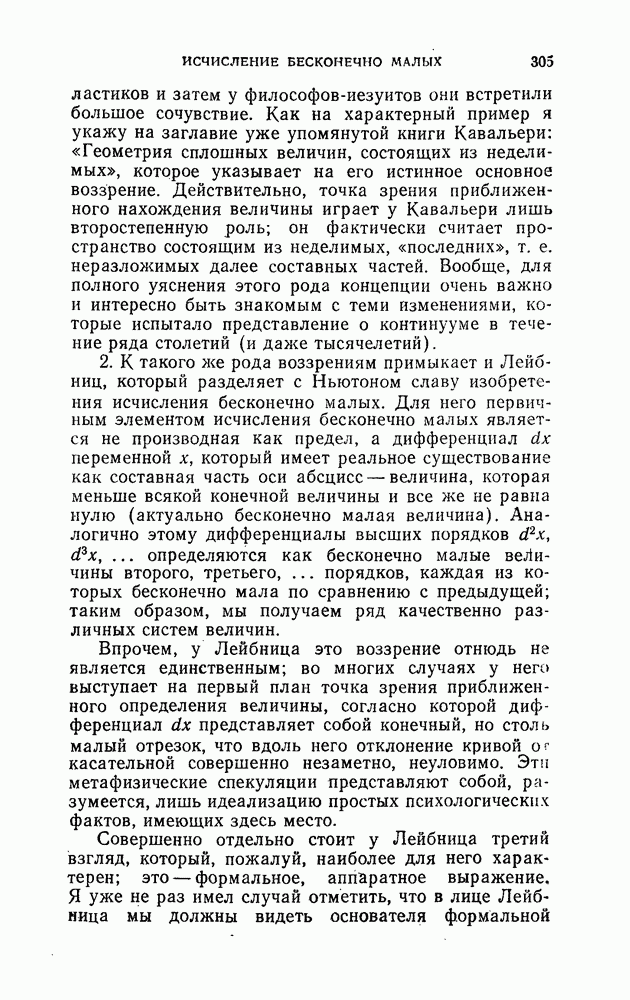 ИСЧИСЛЕНИЕ БЕСКОНЕЧНО МАЛЫХ 305

ластиков и затем у философов-иезуитов они встретили большое сочувствие. Как на характерный пример я укажу на заглавие уже упомянутой книги Кавальери: «Геометрия сплошных величин, состоящих из неделимых», которое указывает на его истинное основное воззрение. Действительно, точка зрения приближенного нахождения величины играет у Кавальери лишь второстепенную роль; он фактически считает пространство состоящим из неделимых, «последних», т. е. неразложимых далее составных частей. Вообще, для полного уяснения этого рода концепции очень важно и интересно быть знакомым с теми изменениями, которые испытало представление о континууме в течение ряда столетий (и даже тысячелетий).

2. К такого же рода воззрениям примыкает и Лейбниц, который разделяет с Ньютоном славу изобретения исчисления бесконечно малых. Для него первичным элементом исчисления бесконечно малых является не производная как предел, а дифференциал $dx$ переменной $x$, который имеет реальное существование как составная часть оси абсцисс — величина, которая меньше всякой конечной величины и все же не равна нулю (актуально бесконечно малая величина). Аналогично этому дифференциалы высших порядков $d^2x$, $d^3x$, ... определяются как бесконечно малые величины второго, третьего, ... порядков, каждая из которых бесконечно мала по сравнению с предыдущей; таким образом, мы получаем ряд качественно различных систем величин.

Впрочем, у Лейбница это воззрение отнюдь не является единственным; во многих случаях у него выступает на первый план точка зрения приближенного определения величины, согласно которой дифференциал $dx$ представляет собой конечный, но столь малый отрезок, что вдоль него отклонение кривой от касательной совершенно незаметно, неуловимо. Эти метафизические спекуляции представляют собой, разумеется, лишь идеализацию простых психологических фактов, имеющих здесь место.

Совершенно отдельно стоит у Лейбница третий взгляд, который, пожалуй, наиболее для него характерен; это — формальное, аппаратное выражение. Я уже не раз имел случай отметить, что в лице Лейбница мы должны видеть основателя формальной